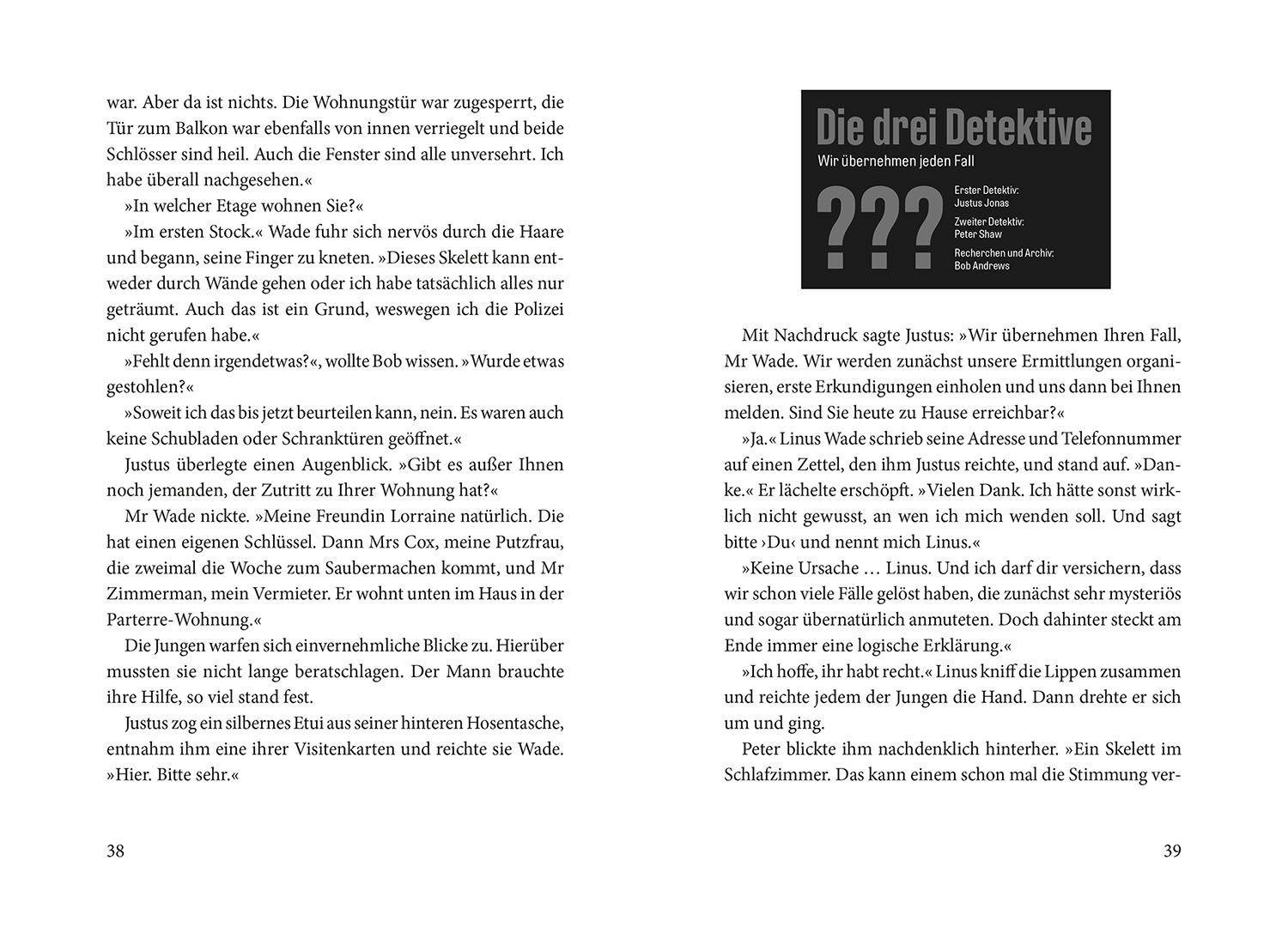 war. Aber da ist nichts. Die Wohnungstür war zugesperrt, die Tür zum Balkon war ebenfalls von innen verriegelt und beide Schlösser sind heil. Auch die Fenster sind alle unversehrt. Ich habe überall nachgesehen.«

»In welcher Etage wohnen Sie?«

»Im ersten Stock.« Wade fuhr sich nervös durch die Haare und begann, seine Finger zu kneten. »Dieses Skelett kann entweder durch Wände gehen oder ich habe tatsächlich alles nur geträumt. Auch das ist ein Grund, weswegen ich die Polizei nicht gerufen habe.«

»Fehlt denn irgendetwas?«, wollte Bob wissen. »Wurde etwas gestohlen?«

»Soweit ich das bis jetzt beurteilen kann, nein. Es waren auch keine Schubladen oder Schranktüren geöffnet.«

Justus überlegte einen Augenblick. »Gibt es außer Ihnen noch jemanden, der Zutritt zu Ihrer Wohnung hat?«

Mr Wade nickte. »Meine Freundin Lorraine natürlich. Die hat einen eigenen Schlüssel. Dann Mrs Cox, meine Putzfrau, die zweimal die Woche zum Saubermachen kommt, und Mr Zimmerman, mein Vermieter. Er wohnt unten im Haus in der Parterre-Wohnung.«

Die Jungen warfen sich einvernehmliche Blicke zu. Hierüber mussten sie nicht lange beratschlagen. Der Mann brauchte ihre Hilfe, so viel stand fest.

Justus zog ein silbernes Etui aus seiner hinteren Hosentasche, entnahm ihm eine ihrer Visitenkarten und reichte sie Wade. »Hier. Bitte sehr.«

38

Die drei Detektive
Wir übernehmen jeden Fall
???
Erster Detektiv: Justus Jonas
Zweiter Detektiv: Peter Shaw
Recherchen und Archiv: Bob Andrews

Mit Nachdruck sagte Justus: »Wir übernehmen Ihren Fall, Mr Wade. Wir werden zunächst unsere Ermittlungen organisieren, erste Erkundigungen einholen und uns dann bei Ihnen melden. Sind Sie heute zu Hause erreichbar?«

»Ja.« Linus Wade schrieb seine Adresse und Telefonnummer auf einen Zettel, den ihm Justus reichte, und stand auf. »Danke.« Er lächelte erschöpft. »Vielen Dank. Ich hätte sonst wirklich nicht gewusst, an wen ich mich wenden soll. Und sagt bitte ›Du‹ und nennt mich Linus.«

»Keine Ursache … Linus. Und ich darf dir versichern, dass wir schon viele Fälle gelöst haben, die zunächst sehr mysteriös und sogar übernatürlich anmuteten. Doch dahinter steckt am Ende immer eine logische Erklärung.«

»Ich hoffe, ihr habt recht.« Linus kniff die Lippen zusammen und reichte jedem der Jungen die Hand. Dann drehte er sich um und ging.

Peter blickte ihm nachdenklich hinterher. »Ein Skelett im Schlafzimmer. Das kann einem schon mal die Stimmung ver-

39